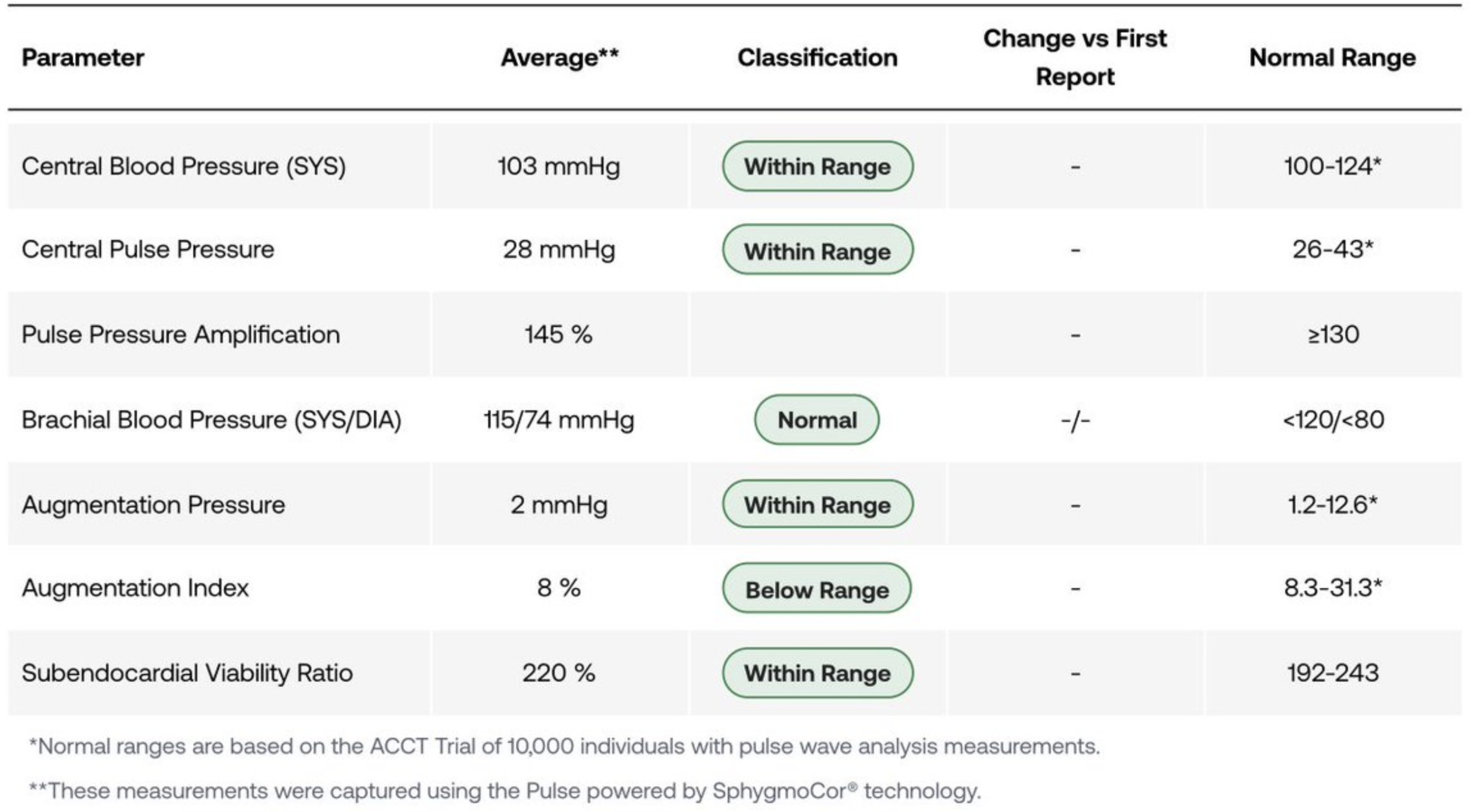 | Parameter | Average** | Classification | Change vs First Report | Normal Range |
|---|---|---|---|---|
| Central Blood Pressure (SYS) | 103 mmHg | Within Range | - | 100-124* |
| Central Pulse Pressure | 28 mmHg | Within Range | - | 26-43* |
| Pulse Pressure Amplification | 145 % | | - | ≥130 |
| Brachial Blood Pressure (SYS/DIA) | 115/74 mmHg | Normal | -/- | <120/<80 |
| Augmentation Pressure | 2 mmHg | Within Range | - | 1.2-12.6* |
| Augmentation Index | 8 % | Below Range | - | 8.3-31.3* |
| Subendocardial Viability Ratio | 220 % | Within Range | - | 192-243 |

*Normal ranges are based on the ACCT Trial of 10,000 individuals with pulse wave analysis measurements.

**These measurements were captured using the Pulse powered by SphygmoCor® technology.